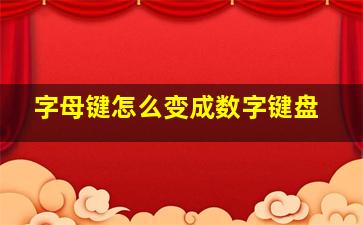 字母键怎么变成数字键盘